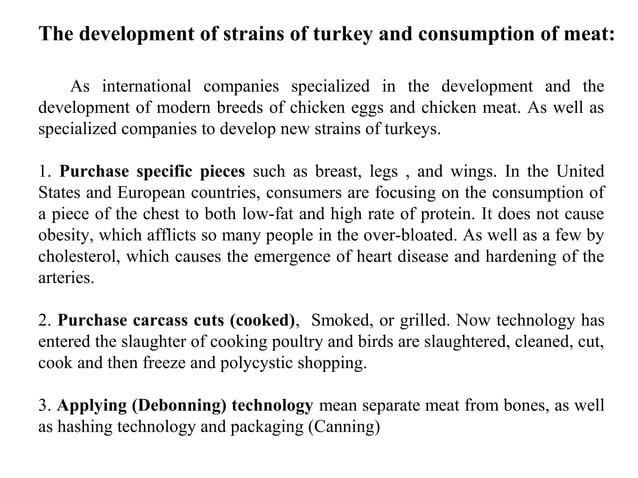 The development of strains of turkey and consumption of meat:

As international companies specialized in the development and the development of modern breeds of chicken eggs and chicken meat. As well as specialized companies to develop new strains of turkeys.

1. Purchase specific pieces such as breast, legs , and wings. In the United States and European countries, consumers are focusing on the consumption of a piece of the chest to both low-fat and high rate of protein. It does not cause obesity, which afflicts so many people in the over-bloated. As well as a few by cholesterol, which causes the emergence of heart disease and hardening of the arteries.

2. Purchase carcass cuts (cooked), Smoked, or grilled. Now technology has entered the slaughter of cooking poultry and birds are slaughtered, cleaned, cut, cook and then freeze and polycystic shopping.

3. Applying (Debonning) technology mean separate meat from bones, as well as hashing technology and packaging (Canning)